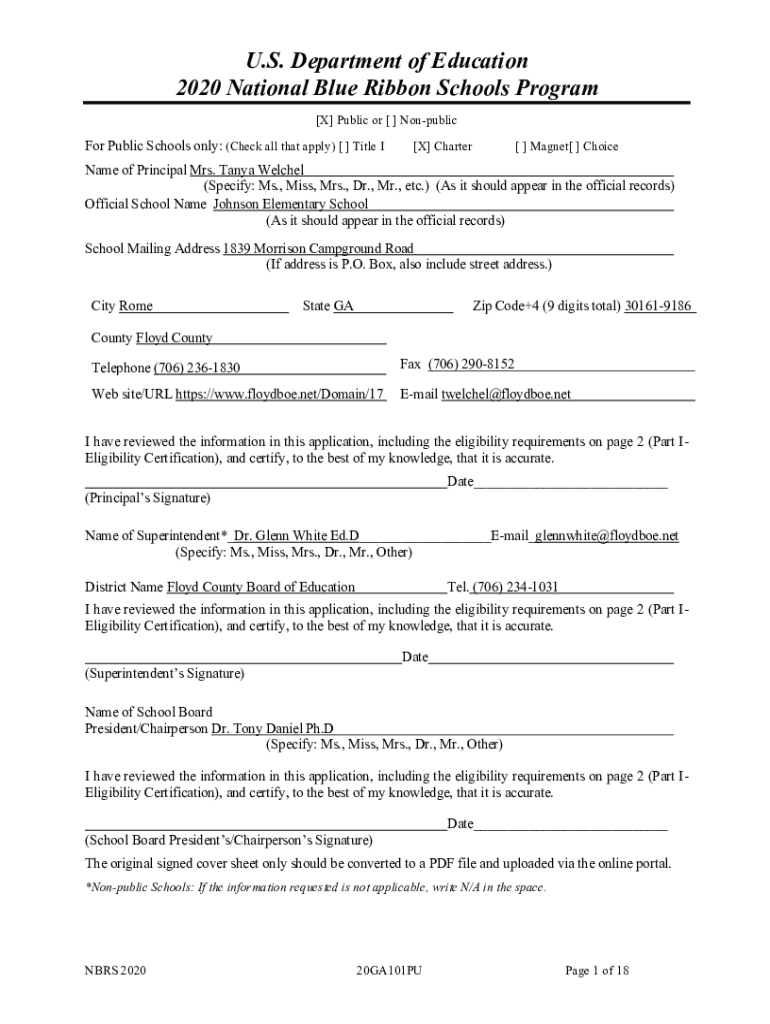 U.S. Department of Education
2020 National Blue Ribbon Schools Program

[X] Public or [ ] Non-public

For Public Schools only: (Check all that apply) [ ] Title I [X] Charter [ ] Magnet[ ] Choice

Name of Principal Mrs. Tanya Welchel
(Specify: Ms., Miss, Mrs., Dr., Mr., etc.) (As it should appear in the official records)

Official School Name Johnson Elementary School
(As it should appear in the official records)

School Mailing Address 1839 Morrison Campground Road
(If address is P.O. Box, also include street address.)

City Rome State GA Zip Code+4 (9 digits total) 30161-9186

County Floyd County

Telephone (706) 236-1830 Fax (706) 290-8152

Web site/URL https://www.floydboe.net/Domain/17 E-mail twelchel@floydboe.net

I have reviewed the information in this application, including the eligibility requirements on page 2 (Part I-Eligibility Certification), and certify, to the best of my knowledge, that it is accurate.

Date
(Principal's Signature)

Name of Superintendent* Dr. Glenn White Ed.D E-mail glennwhite@floydboe.net
(Specify: Ms., Miss, Mrs., Dr., Mr., Other)

District Name Floyd County Board of Education Tel. (706) 234-1031

I have reviewed the information in this application, including the eligibility requirements on page 2 (Part I-Eligibility Certification), and certify, to the best of my knowledge, that it is accurate.

Date
(Superintendent's Signature)

Name of School Board
President/Chairperson Dr. Tony Daniel Ph.D
(Specify: Ms., Miss, Mrs., Dr., Mr., Other)

I have reviewed the information in this application, including the eligibility requirements on page 2 (Part I-Eligibility Certification), and certify, to the best of my knowledge, that it is accurate.

Date
(School Board President's/Chairperson's Signature)

The original signed cover sheet only should be converted to a PDF file and uploaded via the online portal.

*Non-public Schools: If the information requested is not applicable, write N/A in the space.

NBRS 2020 20GA101PU Page 1 of 18